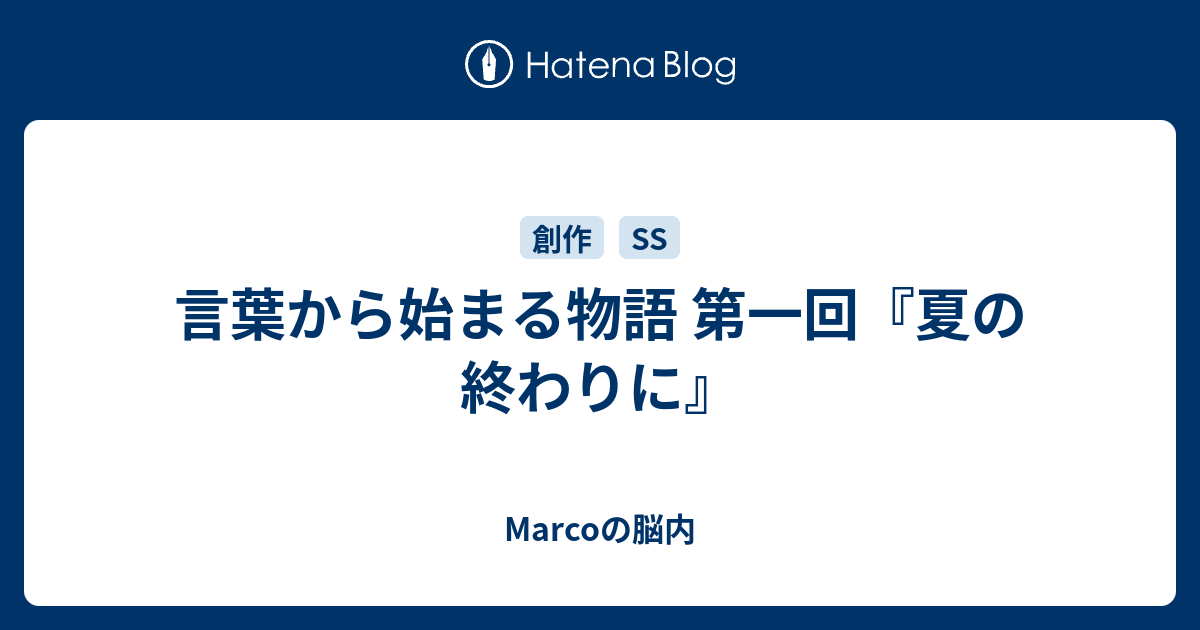 Hatena Blog

創作 SS

言葉から始まる物語 第一回『夏の終わりに』

Marcoの脳内